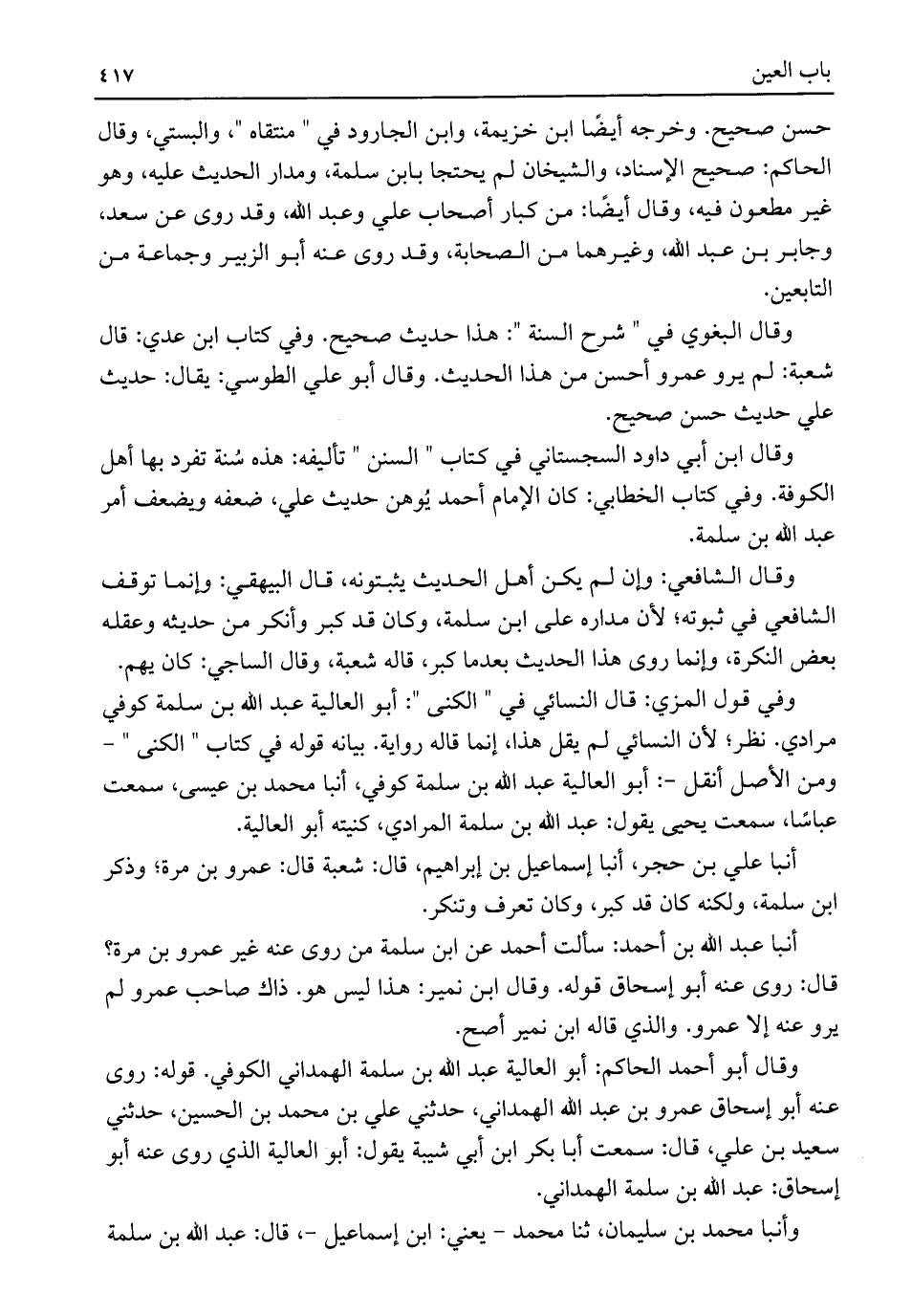 باب العين ٤١٧

حسن صحيح. وخرجه أيضًا ابن خزيمة، وابن الجارود في " منتقاه "، والبستي، وقال الحاكم: صحيح الإسناد، والشيخان لم يحتجا بابن سلمة، ومدار الحديث عليه، وهو غير مطعون فيه، وقال أيضًا: من كبار أصحاب علي وعبد الله، وقد روى عن سعد، وجابر بن عبد الله، وغيرهما من الصحابة، وقد روى عنه أبو الزبير وجماعة من التابعين.

وقال البغوي في " شرح السنة ": هذا حديث صحيح. وفي كتاب ابن عدي: قال شعبة: لم يرو عمرو أحسن من هذا الحديث. وقال أبو علي الطوسي: يقال: حديث علي حديث حسن صحيح.

وقال ابن أبي داود السجستاني في كتاب " السنن " تأليفه: هذه سُنة تفرد بها أهل الكوفة. وفي كتاب الخطابي: كان الإمام أحمد يُوهن حديث علي، ضعفه ويضعف أمر عبد الله بن سلمة.

وقال الشافعي: وإن لم يكن أهل الحديث يثبتونه، قال البيهقي: وإنما توقف الشافعي في ثبوته؛ لأن مداره على ابن سلمة، وكان قد كبر وأنكر من حديثه وعقله بعض النكرة، وإنما روى هذا الحديث بعدما كبر، قاله شعبة، وقال الساجي: كان يهم.

وفي قول المزي: قال النسائي في " الكنى ": أبو العالية عبد الله بن سلمة كوفي مرادي. نظر؛ لأن النسائي لم يقل هذا، إنما قاله رواية. بيانه قوله في كتاب " الكنى " - ومن الأصل أنقل -: أبو العالية عبد الله بن سلمة كوفي، أنبا محمد بن عيسى، سمعت عباسًا، سمعت يحيى يقول: عبد الله بن سلمة المرادي، كنيته أبو العالية.

أنبا علي بن حجر، أنبا إسماعيل بن إبراهيم، قال: شعبة قال: عمرو بن مرة؛ وذكر ابن سلمة، ولكنه كان قد كبر، وكان تعرف وتنكر.

أنبا عبد الله بن أحمد: سألت أحمد عن ابن سلمة من روى عنه غير عمرو بن مرة؟ قال: روى عنه أبو إسحاق قوله. وقال ابن نمير: هذا ليس هو. ذاك صاحب عمرو لم يرو عنه إلا عمرو. والذي قاله ابن نمير أصح.

وقال أبو أحمد الحاكم: أبو العالية عبد الله بن سلمة الهمداني الكوفي. قوله: روى عنه أبو إسحاق عمرو بن عبد الله الهمداني، حدثني علي بن محمد بن الحسين، حدثني سعيد بن علي، قال: سمعت أبا بكر ابن أبي شيبة يقول: أبو العالية الذي روى عنه أبو إسحاق: عبد الله بن سلمة الهمداني.

وأنبا محمد بن سليمان، ثنا محمد - يعني: ابن إسماعيل -، قال: عبد الله بن سلمة